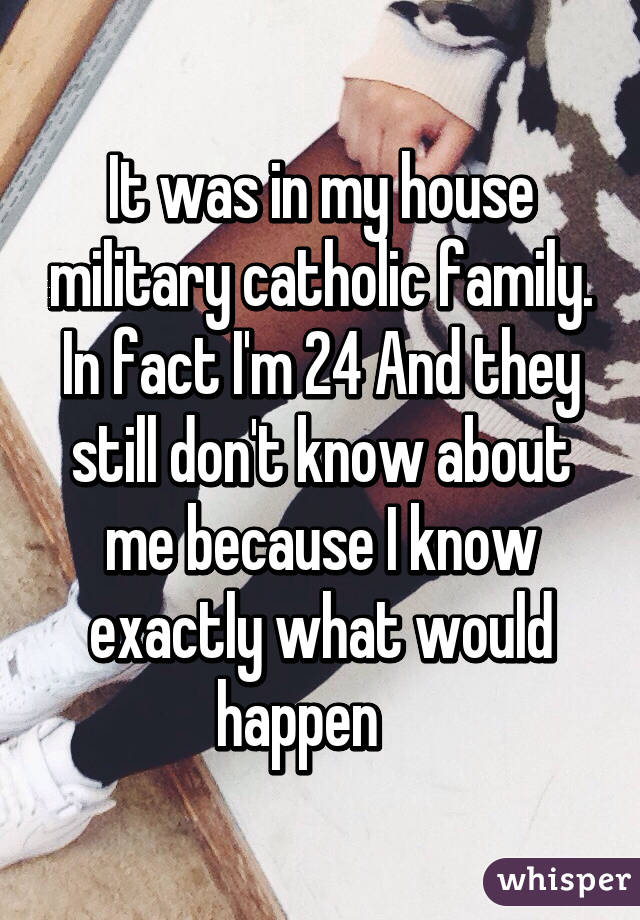 It was in my house military catholic family. In fact I'm 24 And they still don't know about me because I know exactly what would happen

whisper